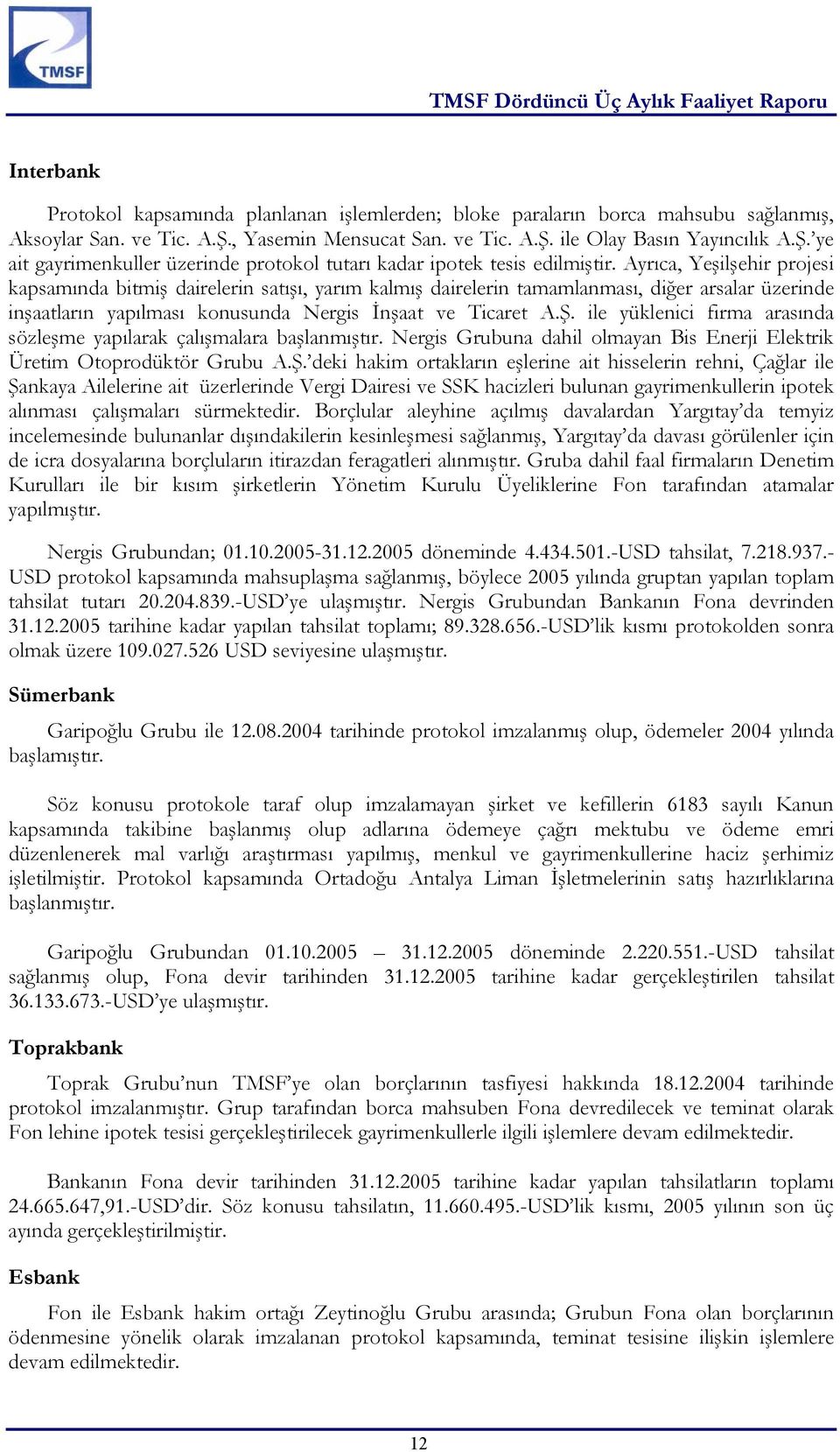 TMSF

TMSF Dördüncü Üç Aylık Faaliyet Raporu

Interbank

Protokol kapsamında planlanan işlemlerden; bloke paraların borca mahsubu sağlanmış, Aksoylar San. ve Tic. A.Ş., Yasemin Mensucat San. ve Tic. A.Ş. ile Olay Basın Yayıncılık A.Ş.'ye ait gayrimenkuller üzerinde protokol tutarı kadar ipotek tesis edilmiştir. Ayrıca, Yeşilşehir projesi kapsamında bitmiş dairelerin satışı, yarım kalmış dairelerin tamamlanması, diğer arsalar üzerinde inşaatların yapılması konusunda Nergis İnşaat ve Ticaret A.Ş. ile yüklenici firma arasında sözleşme yapılarak çalışmalara başlanmıştır. Nergis Grubuna dahil olmayan Bis Enerji Elektrik Üretim Otoprodüktör Grubu A.Ş.'deki hakim ortakların eşlerine ait hisselerin rehni, Çağlar ile Şankaya Ailelerine ait üzerlerinde Vergi Dairesi ve SSK hacizleri bulunan gayrimenkullerin ipotek alınması çalışmaları sürmektedir. Borçlular aleyhine açılmış davalardan Yargıtay'da temyiz incelemesinde bulunanlar dışındakilerin kesinleşmesi sağlanmış, Yargıtay'da davası görülenler için de icra dosyalarına borçluların itirazdan feragatleri alınmıştır. Gruba dahil faal firmaların Denetim Kurulları ile bir kısım şirketlerin Yönetim Kurulu Üyeliklerine Fon tarafından atamalar yapılmıştır.

Nergis Grubundan; 01.10.2005-31.12.2005 döneminde 4.434.501.-USD tahsilat, 7.218.937.-USD protokol kapsamında mahsuplaşma sağlanmış, böylece 2005 yılında gruptan yapılan toplam tahsilat tutarı 20.204.839.-USD'ye ulaşmıştır. Nergis Grubundan Bankanın Fona devrinden 31.12.2005 tarihine kadar yapılan tahsilat toplamı; 89.328.656.-USD'lik kısmı protokolden sonra olmak üzere 109.027.526 USD seviyesine ulaşmıştır.

Sümerbank

Garipoğlu Grubu ile 12.08.2004 tarihinde protokol imzalanmış olup, ödemeler 2004 yılında başlamıştır.

Söz konusu protokole taraf olup imzalamayan şirket ve kefillerin 6183 sayılı Kanun kapsamında takibine başlanmış olup adlarına ödemeye çağrı mektubu ve ödeme emri düzenlenerek mal varlığı araştırması yapılmış, menkul ve gayrimenkullerine haciz şerhimiz işletilmiştir. Protokol kapsamında Ortadoğu Antalya Liman İşletmelerinin satış hazırlıklarına başlanmıştır.

Garipoğlu Grubundan 01.10.2005 – 31.12.2005 döneminde 2.220.551.-USD tahsilat sağlanmış olup, Fona devir tarihinden 31.12.2005 tarihine kadar gerçekleştirilen tahsilat 36.133.673.-USD'ye ulaşmıştır.

Toprakbank

Toprak Grubu'nun TMSF'ye olan borçlarının tasfiyesi hakkında 18.12.2004 tarihinde protokol imzalanmıştır. Grup tarafından borca mahsuben Fona devredilecek ve teminat olarak Fon lehine ipotek tesisi gerçekleştirilecek gayrimenkullerle ilgili işlemlere devam edilmektedir.

Bankanın Fona devir tarihinden 31.12.2005 tarihine kadar yapılan tahsilatların toplamı 24.665.647,91.-USD'dir. Söz konusu tahsilatın, 11.660.495.-USD'lik kısmı, 2005 yılının son üç ayında gerçekleştirilmiştir.

Esbank

Fon ile Esbank hakim ortağı Zeytinoğlu Grubu arasında; Grubun Fona olan borçlarının ödenmesine yönelik olarak imzalanan protokol kapsamında, teminat tesisine ilişkin işlemlere devam edilmektedir.

12